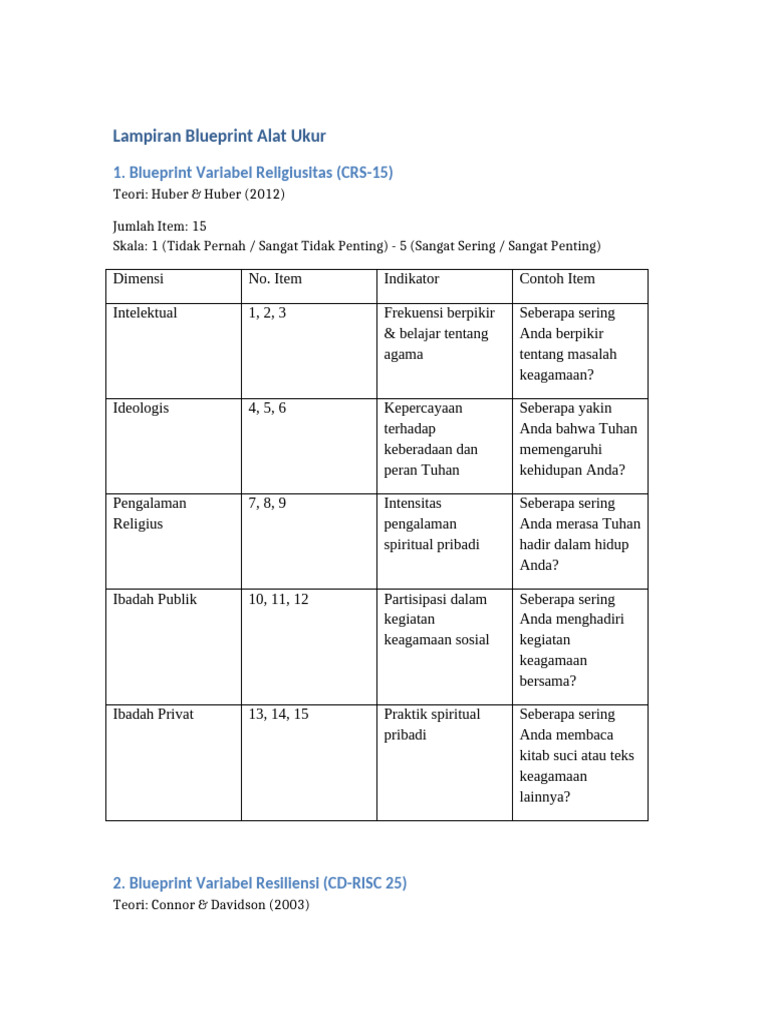 Lampiran Blueprint Alat Ukur

1. Blueprint Variabel Religiusitas (CRS-15)

Teori: Huber & Huber (2012)

Jumlah Item: 15
Skala: 1 (Tidak Pernah / Sangat Tidak Penting) - 5 (Sangat Sering / Sangat Penting)

| Dimensi | No. Item | Indikator | Contoh Item |
|---|---|---|---|
| Intelektual | 1, 2, 3 | Frekuensi berpikir & belajar tentang agama | Seberapa sering Anda berpikir tentang masalah keagamaan? |
| Ideologis | 4, 5, 6 | Kepercayaan terhadap keberadaan dan peran Tuhan | Seberapa yakin Anda bahwa Tuhan memengaruhi kehidupan Anda? |
| Pengalaman Religius | 7, 8, 9 | Intensitas pengalaman spiritual pribadi | Seberapa sering Anda merasa Tuhan hadir dalam hidup Anda? |
| Ibadah Publik | 10, 11, 12 | Partisipasi dalam kegiatan keagamaan sosial | Seberapa sering Anda menghadiri kegiatan keagamaan bersama? |
| Ibadah Privat | 13, 14, 15 | Praktik spiritual pribadi | Seberapa sering Anda membaca kitab suci atau teks keagamaan lainnya? |

2. Blueprint Variabel Resiliensi (CD-RISC 25)

Teori: Connor & Davidson (2003)